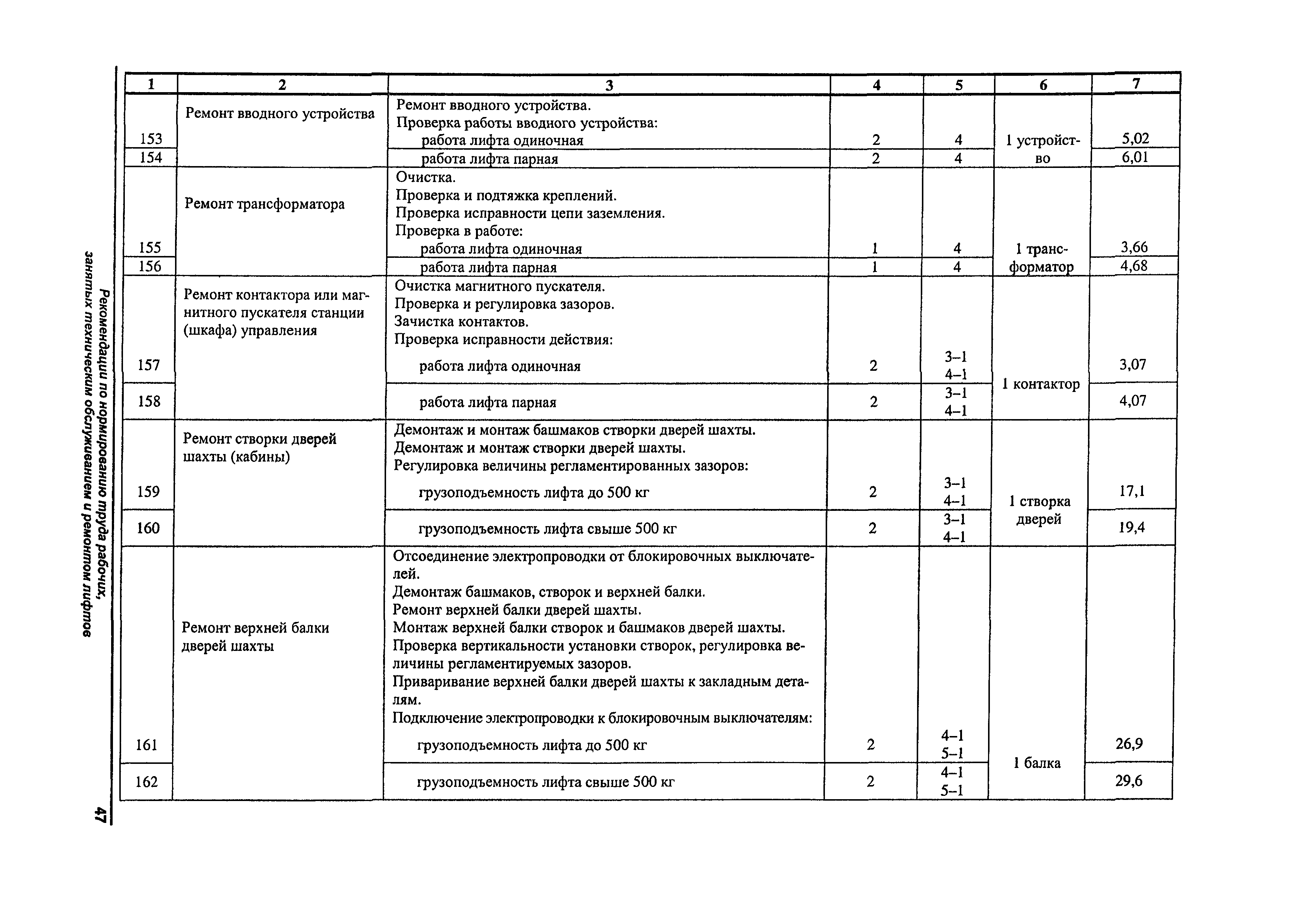 Рекомендации по нормированию труда рабочих, занятых техническим обслуживанием и ремонтом лифтов

47

| 1 | 2 | 3 | 4 | 5 | 6 | 7 |
|---|---|---|---|---|---|---|
| 153 | Ремонт вводного устройства | Ремонт вводного устройства. Проверка работы вводного устройства: работа лифта одиночная | 2 | 4 | 1 устройство | 5,02 |
| 154 | | работа лифта парная | 2 | 4 | | 6,01 |
| 155 | Ремонт трансформатора | Очистка. Проверка и подтяжка креплений. Проверка исправности цепи заземления. Проверка в работе: работа лифта одиночная | 1 | 4 | 1 трансформатор | 3,66 |
| 156 | | работа лифта парная | 1 | 4 | | 4,68 |
| 157 | Ремонт контактора или магнитного пускателя станции (шкафа) управления | Очистка магнитного пускателя. Проверка и регулировка зазоров. Зачистка контактов. Проверка исправности действия: работа лифта одиночная | 2 | 3–1 4–1 | 1 контактор | 3,07 |
| 158 | | работа лифта парная | 2 | 3–1 4–1 | | 4,07 |
| 159 | Ремонт створки дверей шахты (кабины) | Демонтаж и монтаж башмаков створки дверей шахты. Демонтаж и монтаж створки дверей шахты. Регулировка величины регламентированных зазоров: грузоподъемность лифта до 500 кг | 2 | 3–1 4–1 | 1 створка дверей | 17,1 |
| 160 | | грузоподъемность лифта свыше 500 кг | 2 | 3–1 4–1 | | 19,4 |
| 161 | Ремонт верхней балки дверей шахты | Отсоединение электропроводки от блокировочных выключателей. Демонтаж башмаков, створок и верхней балки. Ремонт верхней балки дверей шахты. Монтаж верхней балки створок и башмаков дверей шахты. Проверка вертикальности установки створок, регулировка величины регламентируемых зазоров. Приваривание верхней балки дверей шахты к закладным деталям. Подключение электропроводки к блокировочным выключателям: грузоподъемность лифта до 500 кг | 2 | 4–1 5–1 | 1 балка | 26,9 |
| 162 | | грузоподъемность лифта свыше 500 кг | 2 | 4–1 5–1 | | 29,6 |